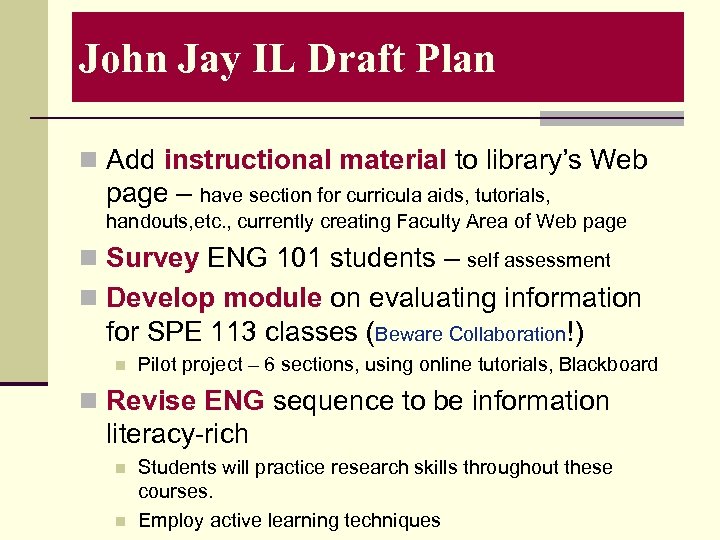 John Jay IL Draft Plan

Add instructional material to library's Web page – have section for curricula aids, tutorials, handouts,etc., currently creating Faculty Area of Web page

Survey ENG 101 students – self assessment

Develop module on evaluating information for SPE 113 classes (Beware Collaboration!)

Pilot project – 6 sections, using online tutorials, Blackboard

Revise ENG sequence to be information literacy-rich

Students will practice research skills throughout these courses.

Employ active learning techniques